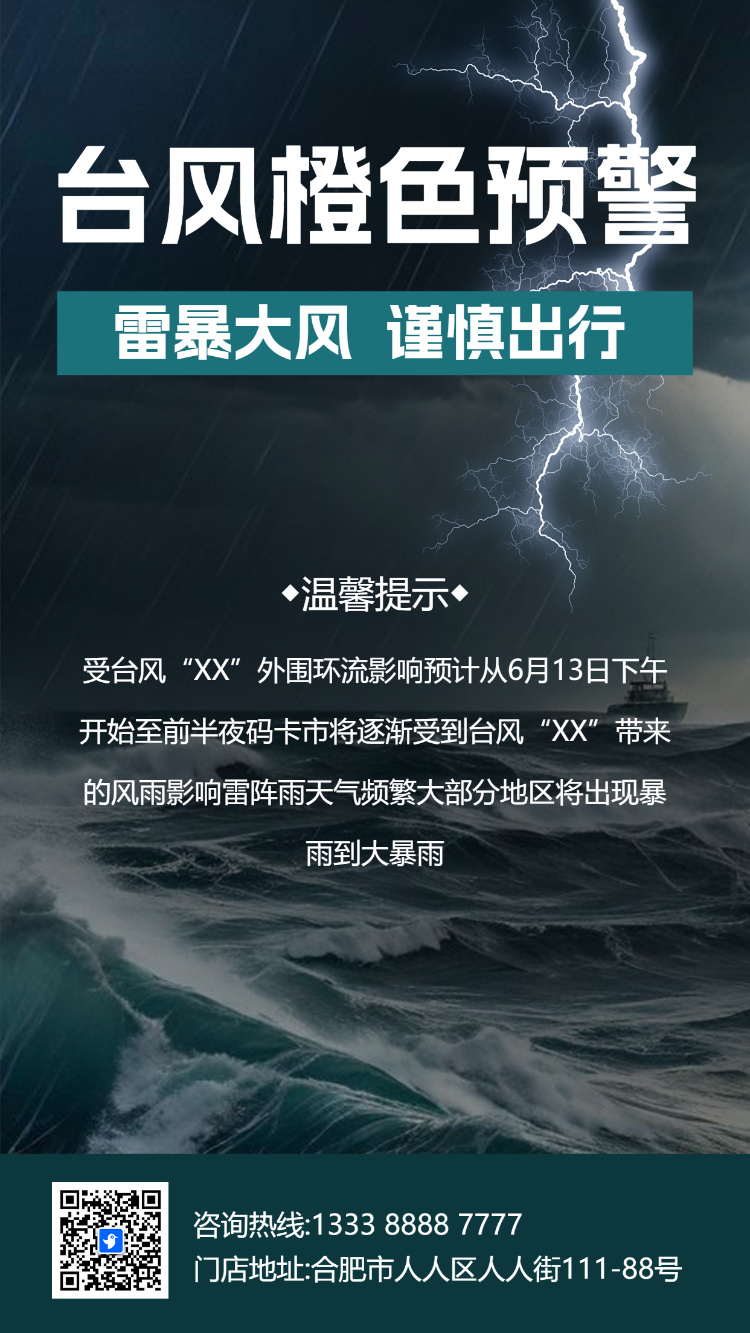 台风橙色预警

雷暴大风 谨慎出行

◆温馨提示◆

受台风“XX”外围环流影响预计从6月13日下午开始至前半夜码卡市将逐渐受到台风“XX”带来的风雨影响雷阵雨天气频繁大部分地区将出现暴雨到大暴雨

咨询热线:1333 8888 7777
门店地址:合肥市人人区人人街111-88号